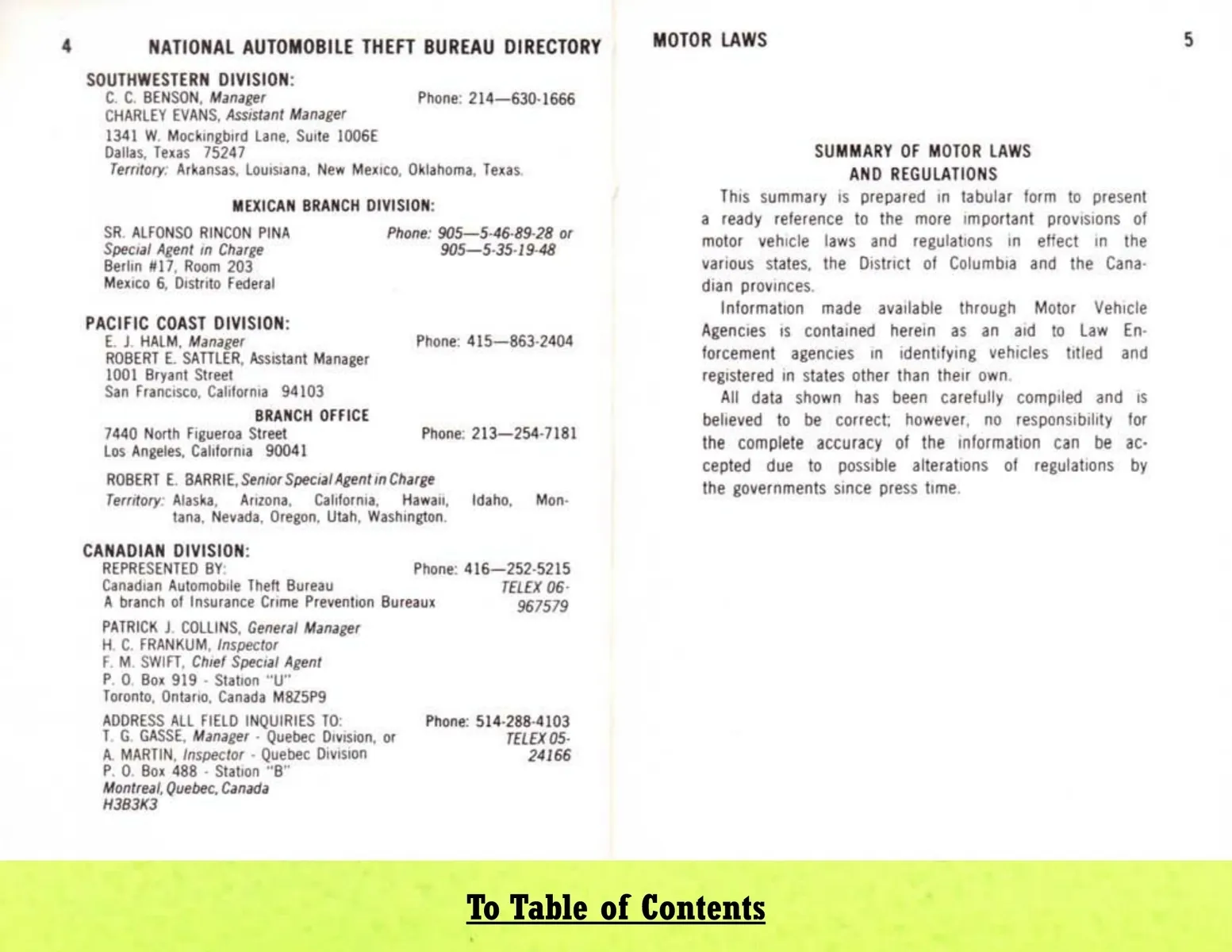 4 NATIONAL AUTOMOBILE THEFT BUREAU DIRECTORY

SOUTHWESTERN DIVISION:
C. C. BENSON, Manager Phone: 214—630-1666
CHARLEY EVANS, Assistant Manager
1341 W. Mockingbird Lane, Suite 1006E
Dallas, Texas 75247
Territory: Arkansas, Louisiana, New Mexico, Oklahoma, Texas.

MEXICAN BRANCH DIVISION:

SR. ALFONSO RINCON PINA Phone: 905—5-46-89-28 or 905—5-35-19-48
Special Agent in Charge
Berlin #17, Room 203
Mexico 6, Distrito Federal

PACIFIC COAST DIVISION:
E. J. HALM, Manager Phone: 415—863-2404
ROBERT E. SATTLER, Assistant Manager
1001 Bryant Street
San Francisco, California 94103

BRANCH OFFICE
7440 North Figueroa Street Phone: 213—254-7181
Los Angeles, California 90041

ROBERT E. BARRIE, Senior Special Agent in Charge
Territory: Alaska, Arizona, California, Hawaii, Idaho, Montana, Nevada, Oregon, Utah, Washington.

CANADIAN DIVISION:
REPRESENTED BY: Phone: 416—252-5215
Canadian Automobile Theft Bureau TELEX 06-967579
A branch of Insurance Crime Prevention Bureaux

PATRICK J. COLLINS, General Manager
H. C. FRANKUM, Inspector
F. M. SWIFT, Chief Special Agent
P. O. Box 919 - Station "U"
Toronto, Ontario, Canada M8Z5P9

ADDRESS ALL FIELD INQUIRIES TO: Phone: 514-288-4103
T. G. GASSE, Manager - Quebec Division, or TELEX 05-24166
A. MARTIN, Inspector - Quebec Division
P. O. Box 488 - Station "B"
Montreal, Quebec, Canada
H3B3K3

MOTOR LAWS 5

SUMMARY OF MOTOR LAWS
AND REGULATIONS

This summary is prepared in tabular form to present a ready reference to the more important provisions of motor vehicle laws and regulations in effect in the various states, the District of Columbia and the Canadian provinces.

Information made available through Motor Vehicle Agencies is contained herein as an aid to Law Enforcement agencies in identifying vehicles titled and registered in states other than their own.

All data shown has been carefully compiled and is believed to be correct; however, no responsibility for the complete accuracy of the information can be accepted due to possible alterations of regulations by the governments since press time.

To Table of Contents